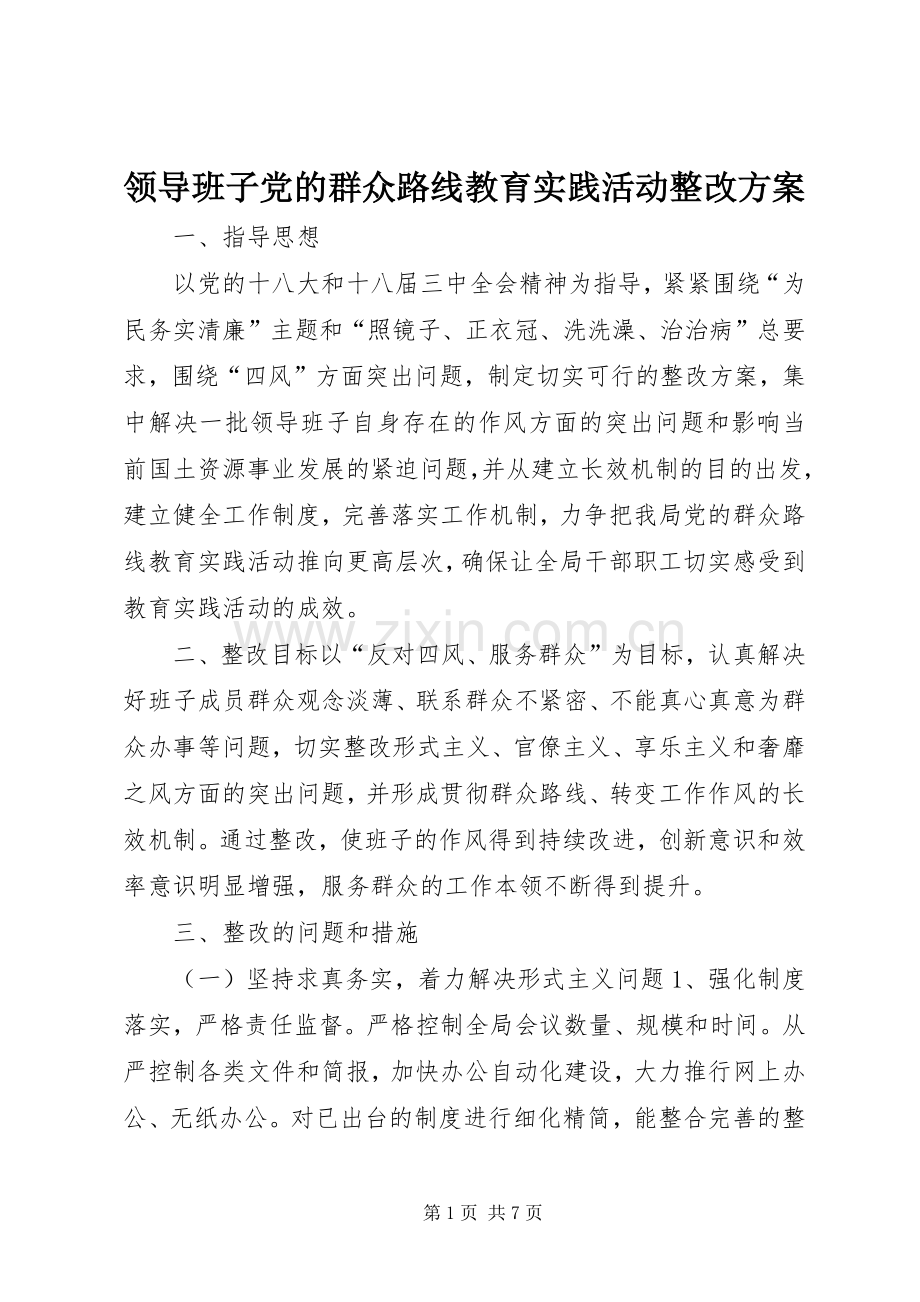 领导班子党的群众路线教育实践活动整改方案

一、指导思想

以党的十八大和十八届三中全会精神为指导，紧紧围绕“为民务实清廉”主题和“照镜子、正衣冠、洗洗澡、治治病”总要求，围绕“四风”方面突出问题，制定切实可行的整改方案，集中解决一批领导班子自身存在的作风方面的突出问题和影响当前国土资源事业发展的紧迫问题，并从建立长效机制的目的出发，建立健全工作制度，完善落实工作机制，力争把我局党的群众路线教育实践活动推向更高层次，确保让全局干部职工切实感受到教育实践活动的成效。

www.zixin.com.cn

二、整改目标以“反对四风、服务群众”为目标，认真解决好班子成员群众观念淡薄、联系群众不紧密、不能真心真意为群众办事等问题，切实整改形式主义、官僚主义、享乐主义和奢靡之风方面的突出问题，并形成贯彻群众路线、转变工作作风的长效机制。通过整改，使班子的作风得到持续改进，创新意识和效率意识明显增强，服务群众的工作本领不断得到提升。

三、整改的问题和措施

（一）坚持求真务实，着力解决形式主义问题 1、强化制度落实，严格责任监督。严格控制全局会议数量、规模和时间。从严控制各类文件和简报，加快办公自动化建设，大力推行网上办公、无纸办公。对已出台的制度进行细化精简，能整合完善的整

第 1 页 共 7 页